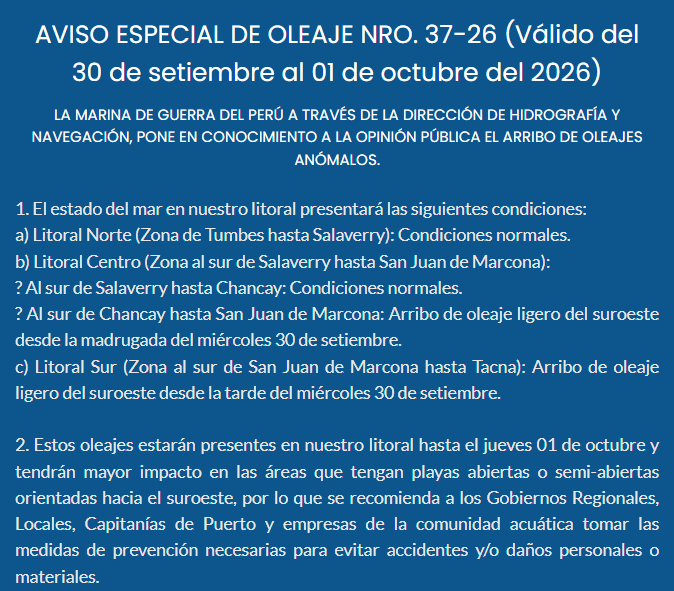 AVISO ESPECIAL DE OLEAJE NRO. 37-26 (Válido del 30 de setiembre al 01 de octubre del 2026)

LA MARINA DE GUERRA DEL PERÚ A TRAVÉS DE LA DIRECCIÓN DE HIDROGRAFÍA Y NAVEGACIÓN, PONE EN CONOCIMIENTO A LA OPINIÓN PÚBLICA EL ARRIBO DE OLEAJES ANÓMALOS.

1. El estado del mar en nuestro litoral presentará las siguientes condiciones:
a) Litoral Norte (Zona de Tumbes hasta Salaverry): Condiciones normales.
b) Litoral Centro (Zona al sur de Salaverry hasta San Juan de Marcona):
? Al sur de Salaverry hasta Chancay: Condiciones normales.
? Al sur de Chancay hasta San Juan de Marcona: Arribo de oleaje ligero del suroeste desde la madrugada del miércoles 30 de setiembre.
c) Litoral Sur (Zona al sur de San Juan de Marcona hasta Tacna): Arribo de oleaje ligero del suroeste desde la tarde del miércoles 30 de setiembre.

2. Estos oleajes estarán presentes en nuestro litoral hasta el jueves 01 de octubre y tendrán mayor impacto en las áreas que tengan playas abiertas o semi-abiertas orientadas hacia el suroeste, por lo que se recomienda a los Gobiernos Regionales, Locales, Capitanías de Puerto y empresas de la comunidad acuática tomar las medidas de prevención necesarias para evitar accidentes y/o daños personales o materiales.